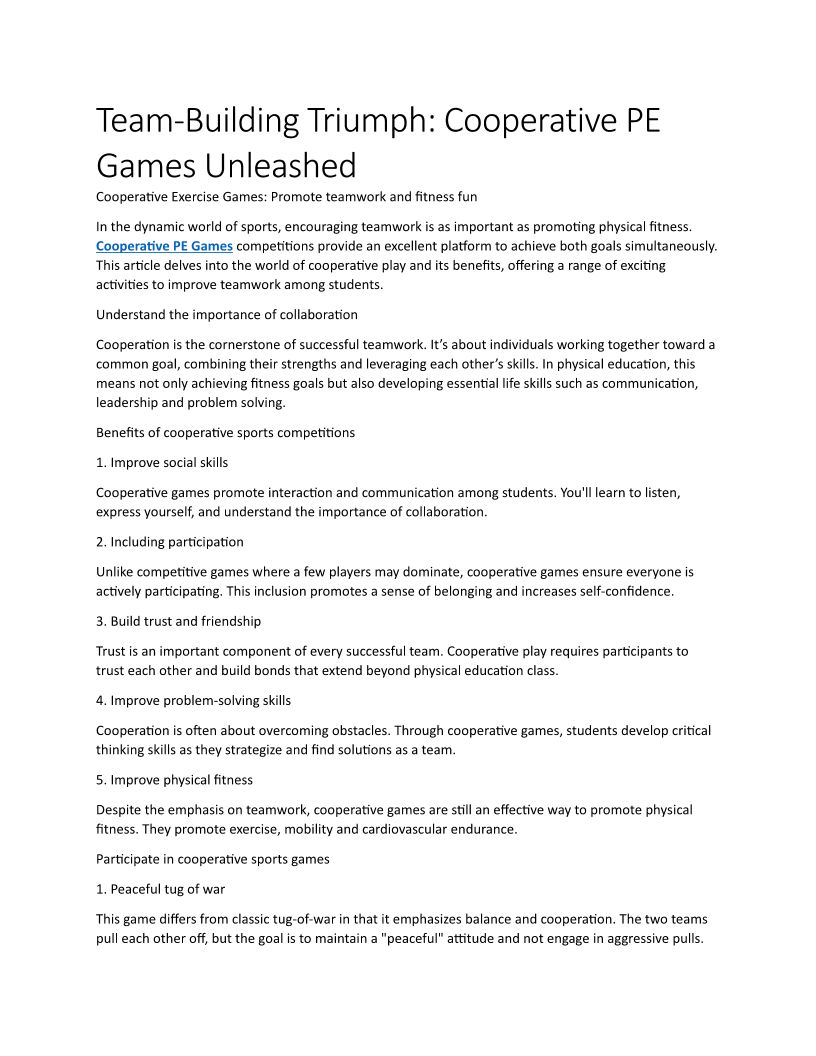 Team-Building Triumph: Cooperative PE Games Unleashed

Cooperative Exercise Games: Promote teamwork and fitness fun

In the dynamic world of sports, encouraging teamwork is as important as promoting physical fitness. Cooperative PE Games competitions provide an excellent platform to achieve both goals simultaneously. This article delves into the world of cooperative play and its benefits, offering a range of exciting activities to improve teamwork among students.

Understand the importance of collaboration

Cooperation is the cornerstone of successful teamwork. It's about individuals working together toward a common goal, combining their strengths and leveraging each other's skills. In physical education, this means not only achieving fitness goals but also developing essential life skills such as communication, leadership and problem solving.

Benefits of cooperative sports competitions

1. Improve social skills

Cooperative games promote interaction and communication among students. You'll learn to listen, express yourself, and understand the importance of collaboration.

2. Including participation

Unlike competitive games where a few players may dominate, cooperative games ensure everyone is actively participating. This inclusion promotes a sense of belonging and increases self-confidence.

3. Build trust and friendship

Trust is an important component of every successful team. Cooperative play requires participants to trust each other and build bonds that extend beyond physical education class.

4. Improve problem-solving skills

Cooperation is often about overcoming obstacles. Through cooperative games, students develop critical thinking skills as they strategize and find solutions as a team.

5. Improve physical fitness

Despite the emphasis on teamwork, cooperative games are still an effective way to promote physical fitness. They promote exercise, mobility and cardiovascular endurance.

Participate in cooperative sports games

1. Peaceful tug of war

This game differs from classic tug-of-war in that it emphasizes balance and cooperation. The two teams pull each other off, but the goal is to maintain a "peaceful" attitude and not engage in aggressive pulls.